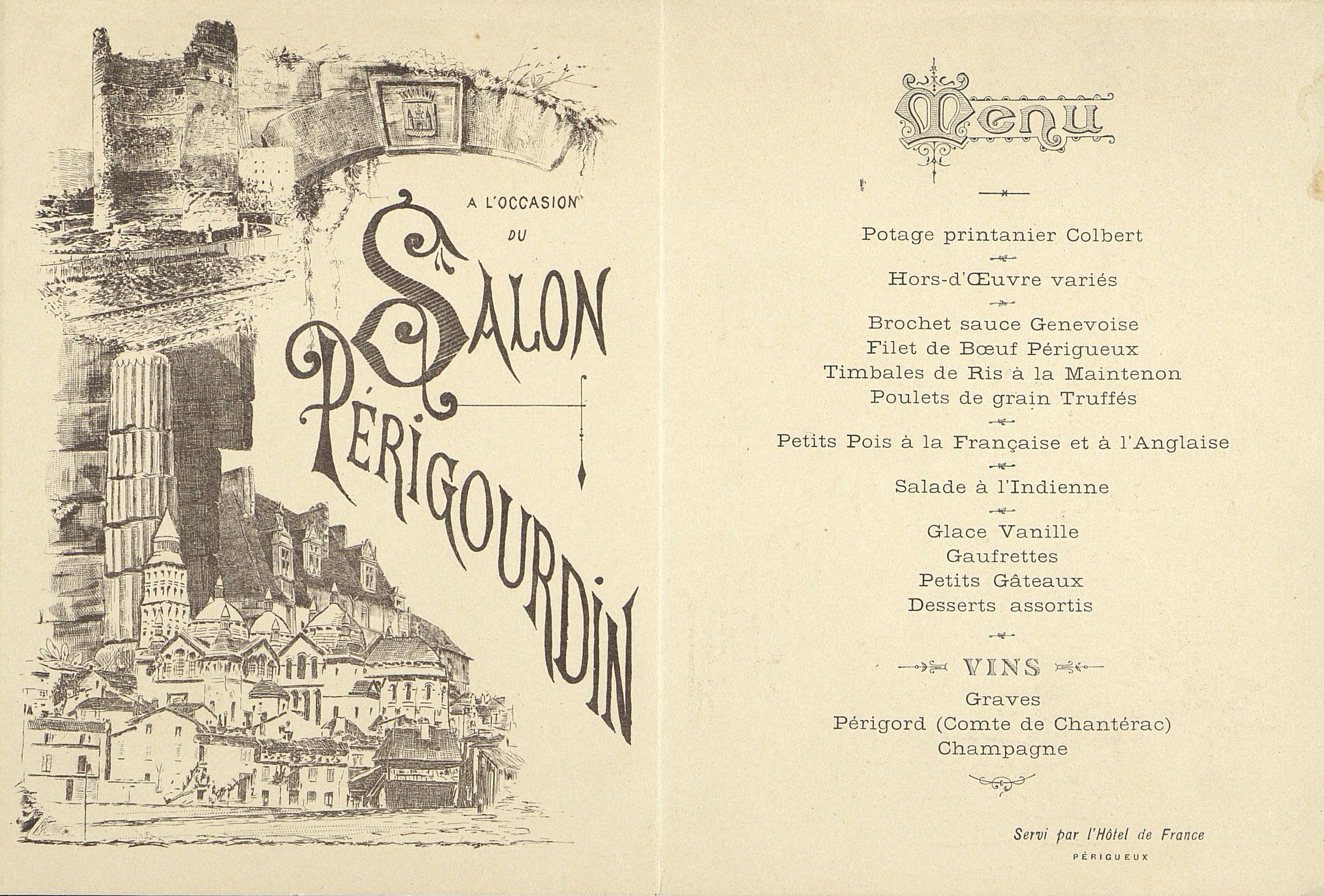 A L'OCCASION DU

SALON PÉRIGOURDIN

Menu

Potage printanier Colbert

Hors-d'Œuvre variés

Brochet sauce Genevoise
Filet de Bœuf Périgueux
Timbales de Ris à la Maintenon
Poulets de grain Truffés

Petits Pois à la Française et à l'Anglaise

Salade à l'Indienne

Glace Vanille
Gaufrettes
Petits Gâteaux
Desserts assortis

VINS

Graves
Périgord (Comte de Chantérac)
Champagne

Servi par l'Hôtel de France
PÉRIGUEUX